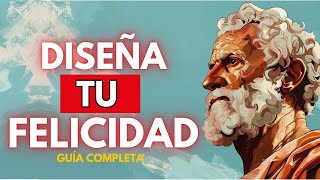 DISEÑA
TU
FELICIDAD
GUÍA COMPLETA